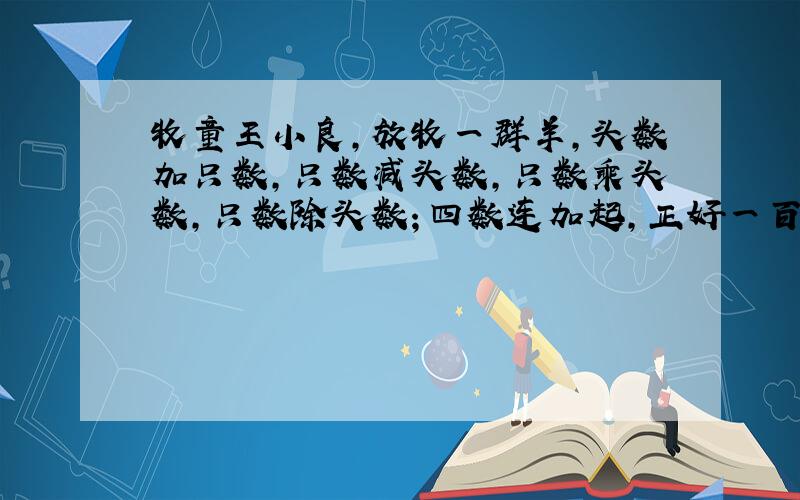 牧童王小良，放牧一群羊，头数加只数，只数减头数，只数乘头数，只数除头数；四数连加起，正好一百